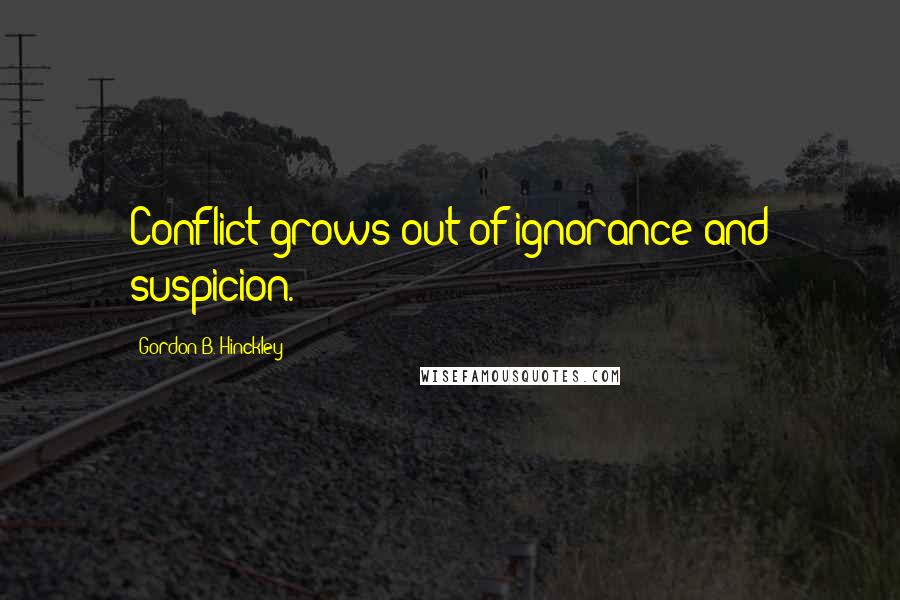 Conflict grows out of ignorance and suspicion.

Gordon B. Hinckley

WISEFAMOUSQUOTES.COM